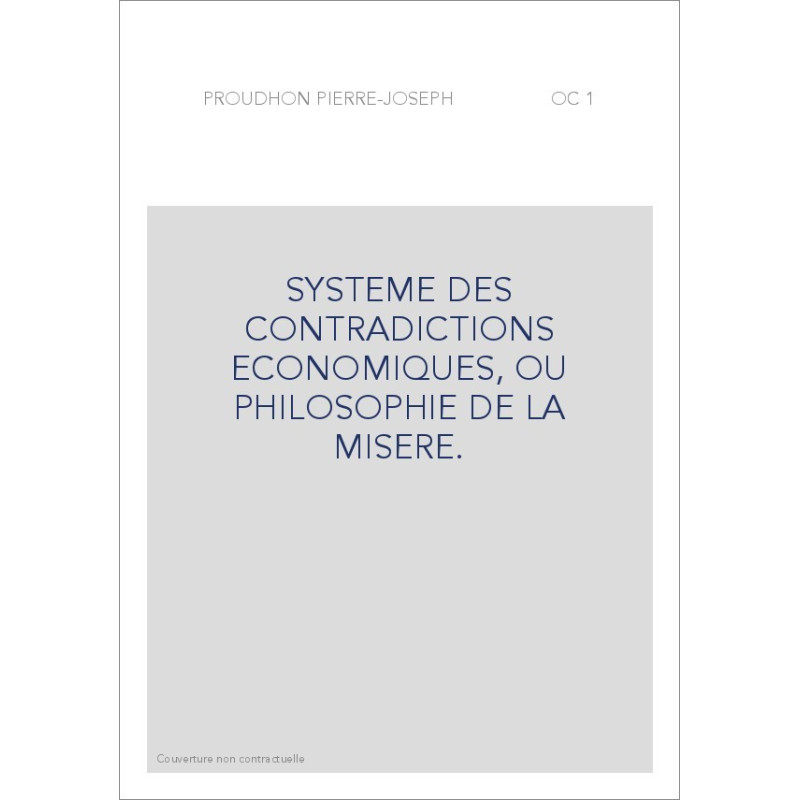 PROUDHON PIERRE-JOSEPH OC 1

SYSTEME DES CONTRADICTIONS ECONOMIQUES, OU PHILOSOPHIE DE LA MISERE.

Couverture non contractuelle